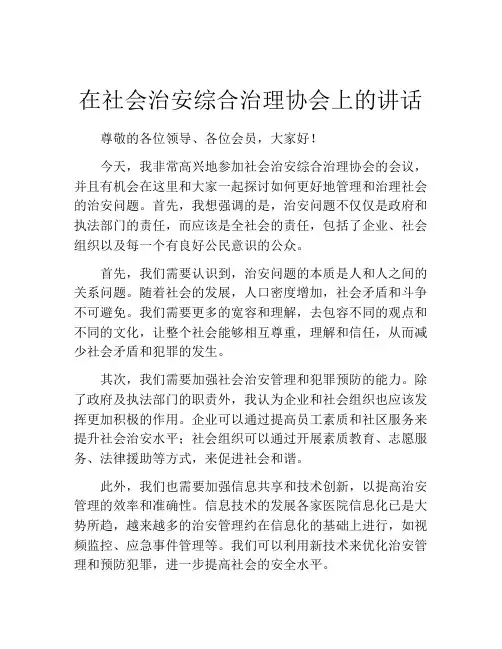 在社会治安综合治理协会上的讲话

尊敬的各位领导、各位会员，大家好！

今天，我非常高兴地参加社会治安综合治理协会的会议，并且有机会在这里和大家一起探讨如何更好地管理和治理社会的治安问题。首先，我想强调的是，治安问题不仅仅是政府和执法部门的责任，而应该是全社会的责任，包括了企业、社会组织以及每一个有良好公民意识的公众。

首先，我们需要认识到，治安问题的本质是人和人之间的关系问题。随着社会的发展，人口密度增加，社会矛盾和斗争不可避免。我们需要更多的宽容和理解，去包容不同的观点和不同的文化，让整个社会能够相互尊重，理解和信任，从而减少社会矛盾和犯罪的发生。

其次，我们需要加强社会治安管理和犯罪预防的能力。除了政府及执法部门的职责外，我认为企业和社会组织也应该发挥更加积极的作用。企业可以通过提高员工素质和社区服务来提升社会治安水平；社会组织可以通过开展素质教育、志愿服务、法律援助等方式，来促进社会和谐。

此外，我们也需要加强信息共享和技术创新，以提高治安管理的效率和准确性。信息技术的发展各家医院信息化已是大势所趋，越来越多的治安管理约在信息化的基础上进行，如视频监控、应急事件管理等。我们可以利用新技术来优化治安管理和预防犯罪，进一步提高社会的安全水平。